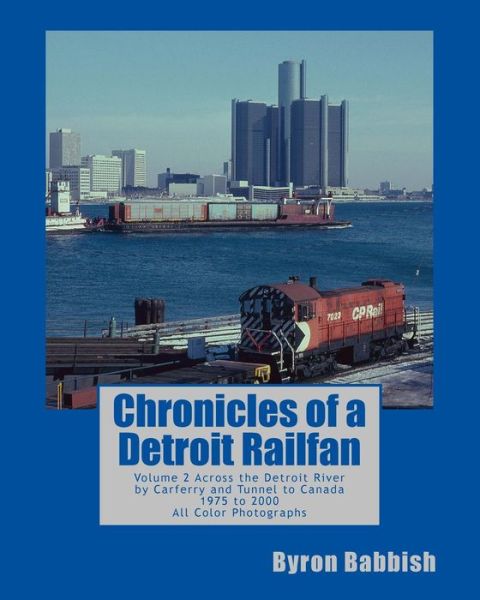 7023
CP Rail

Chronicles of a Detroit Railfan

Volume 2 Across the Detroit River by Carferry and Tunnel to Canada 1975 to 2000 All Color Photographs

Byron Babbish